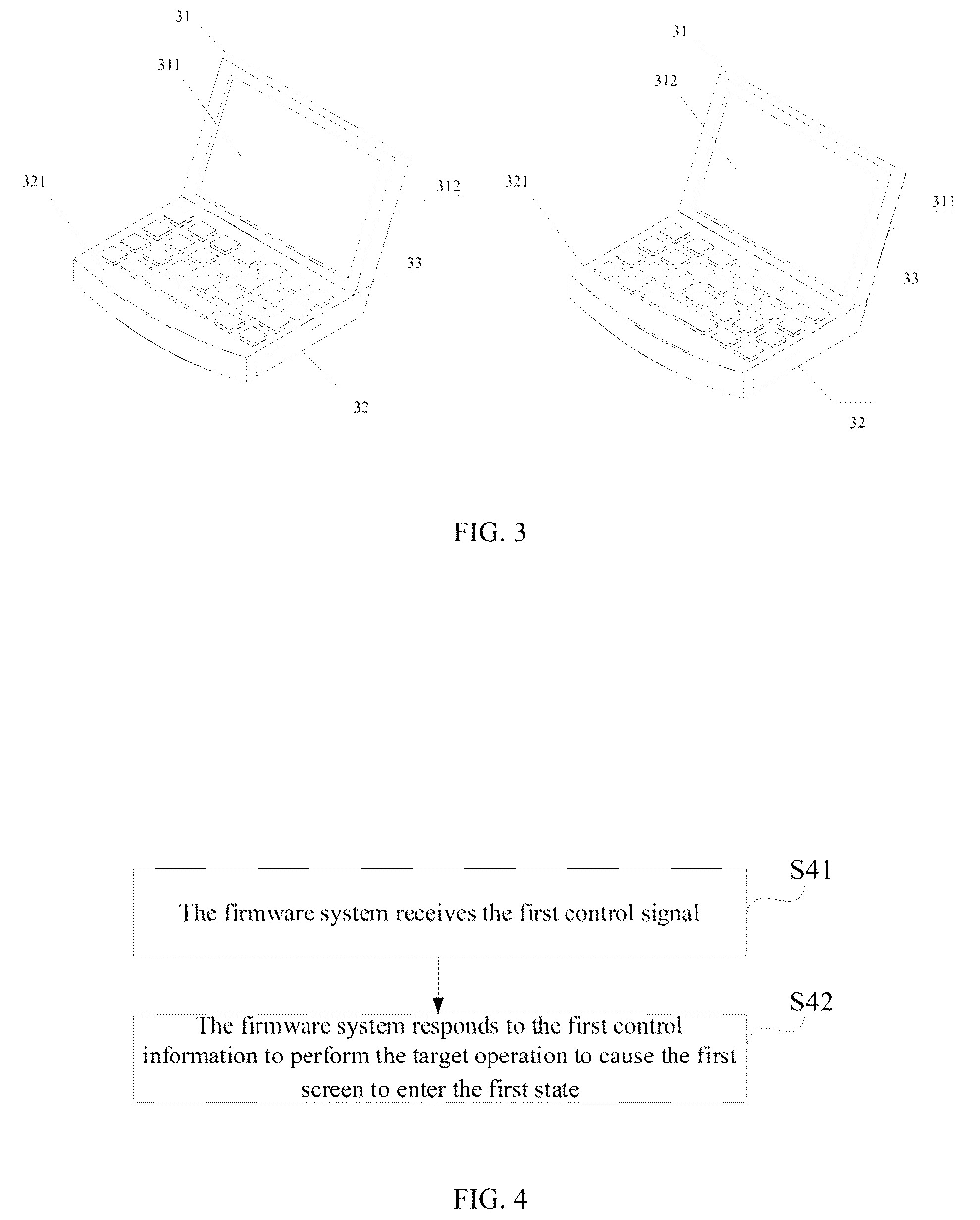 31

311

321

312

33

32

31

312

321

311

33

32

FIG. 3

The firmware system receives the first control signal

S41

The firmware system responds to the first control information to perform the target operation to cause the first screen to enter the first state

S42

FIG. 4